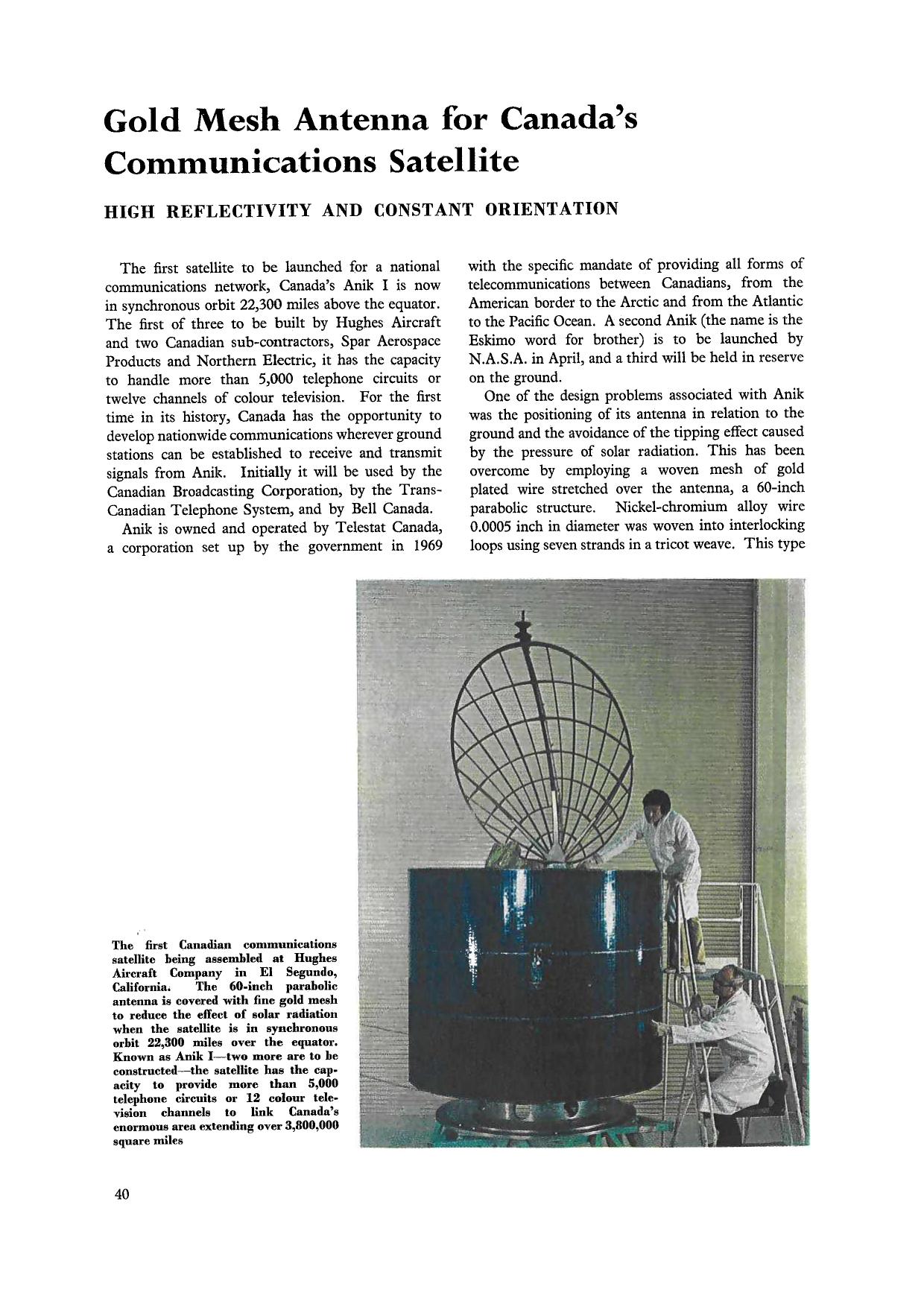 Gold Mesh Antenna for Canada's Communications Satellite

HIGH REFLECTIVITY AND CONSTANT ORIENTATION

The first satellite to be launched for a national communications network, Canada's Anik I is now in synchronous orbit 22,300 miles above the equator. The first of three to be built by Hughes Aircraft and two Canadian sub-contractors, Spar Aerospace Products and Northern Electric, it has the capacity to handle more than 5,000 telephone circuits or twelve channels of colour television. For the first time in its history, Canada has the opportunity to develop nationwide communications wherever ground stations can be established to receive and transmit signals from Anik. Initially it will be used by the Canadian Broadcasting Corporation, by the Trans-Canadian Telephone System, and by Bell Canada.

Anik is owned and operated by Telestat Canada, a corporation set up by the government in 1969 with the specific mandate of providing all forms of telecommunications between Canadians, from the American border to the Arctic and from the Atlantic to the Pacific Ocean. A second Anik (the name is the Eskimo word for brother) is to be launched by N.A.S.A. in April, and a third will be held in reserve on the ground.

One of the design problems associated with Anik was the positioning of its antenna in relation to the ground and the avoidance of the tipping effect caused by the pressure of solar radiation. This has been overcome by employing a woven mesh of gold plated wire stretched over the antenna, a 60-inch parabolic structure. Nickel-chromium alloy wire 0.0005 inch in diameter was woven into interlocking loops using seven strands in a tricot weave. This type

The first Canadian communications satellite being assembled at Hughes Aircraft Company in El Segundo, California. The 60-inch parabolic antenna is covered with fine gold mesh to reduce the effect of solar radiation when the satellite is in synchronous orbit 22,300 miles over the equator. Known as Anik I—two more are to be constructed—the satellite has the capacity to provide more than 5,000 telephone circuits or 12 colour television channels to link Canada's enormous area extending over 3,800,000 square miles

40